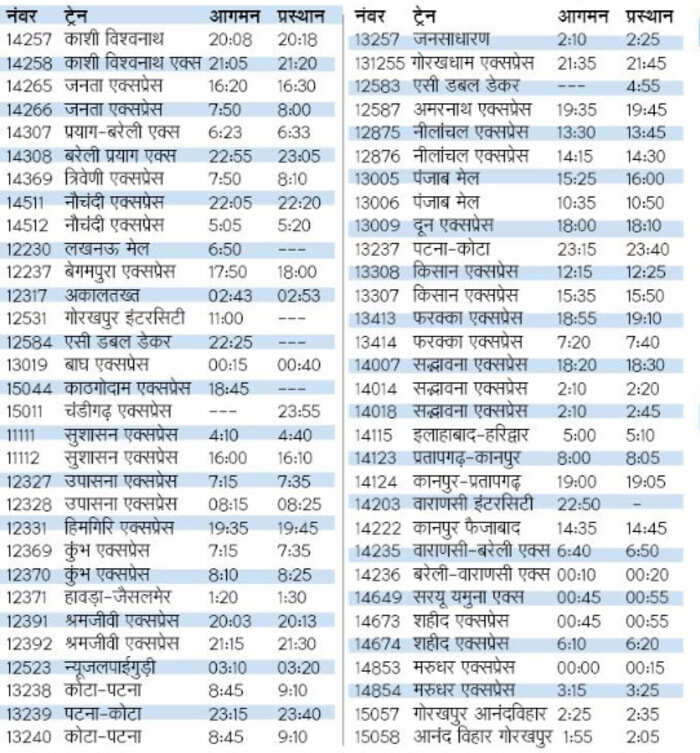 | नंबर | ट्रेन | आगमन | प्रस्थान |
|---|---|---|---|
| 14257 | काशी विश्वनाथ | 20:08 | 20:18 |
| 14258 | काशी विश्वनाथ एक्स | 21:05 | 21:20 |
| 14265 | जनता एक्सप्रेस | 16:20 | 16:30 |
| 14266 | जनता एक्सप्रेस | 7:50 | 8:00 |
| 14307 | प्रयाग-बरेली एक्स | 6:23 | 6:33 |
| 14308 | बरेली प्रयाग एक्स | 22:55 | 23:05 |
| 14369 | त्रिवेणी एक्सप्रेस | 7:50 | 8:10 |
| 14511 | नौचंदी एक्सप्रेस | 22:05 | 22:20 |
| 14512 | नौचंदी एक्सप्रेस | 5:05 | 5:20 |
| 12230 | लखनऊ मेल | 6:50 | --- |
| 12237 | बेगमपुरा एक्सप्रेस | 17:50 | 18:00 |
| 12317 | अकालतख्त | 02:43 | 02:53 |
| 12531 | गोरखपुर इंटरसिटी | 11:00 | --- |
| 12584 | एसी डबल डेकर | 22:25 | --- |
| 13019 | बाघ एक्सप्रेस | 00:15 | 00:40 |
| 15044 | काठगोदाम एक्सप्रेस | 18:45 | --- |
| 15011 | चंडीगढ़ एक्सप्रेस | --- | 23:55 |
| 11111 | सुशासन एक्सप्रेस | 4:10 | 4:40 |
| 11112 | सुशासन एक्सप्रेस | 16:00 | 16:10 |
| 12327 | उपासना एक्सप्रेस | 7:15 | 7:35 |
| 12328 | उपासना एक्सप्रेस | 08:15 | 08:25 |
| 12331 | हिमगिरि एक्सप्रेस | 19:35 | 19:45 |
| 12369 | कुंभ एक्सप्रेस | 7:15 | 7:35 |
| 12370 | कुंभ एक्सप्रेस | 8:10 | 8:25 |
| 12371 | हावड़ा-जैसलमेर | 1:20 | 1:30 |
| 12391 | श्रमजीवी एक्सप्रेस | 20:03 | 20:13 |
| 12392 | श्रमजीवी एक्सप्रेस | 21:15 | 21:30 |
| 12523 | न्यूजलपाईगुड़ी | 03:10 | 03:20 |
| 13238 | कोटा-पटना | 8:45 | 9:10 |
| 13239 | पटना-कोटा | 23:15 | 23:40 |
| 13240 | कोटा-पटना | 8:45 | 9:10 |

| नंबर | ट्रेन | आगमन | प्रस्थान |
|---|---|---|---|
| 13257 | जनसाधारण | 2:10 | 2:25 |
| 131255 | गोरखधाम एक्सप्रेस | 21:35 | 21:45 |
| 12583 | एसी डबल डेकर | --- | 4:55 |
| 12587 | अमरनाथ एक्सप्रेस | 19:35 | 19:45 |
| 12875 | नीलांचल एक्सप्रेस | 13:30 | 13:45 |
| 12876 | नीलांचल एक्सप्रेस | 14:15 | 14:30 |
| 13005 | पंजाब मेल | 15:25 | 16:00 |
| 13006 | पंजाब मेल | 10:35 | 10:50 |
| 13009 | दून एक्सप्रेस | 18:00 | 18:10 |
| 13237 | पटना-कोटा | 23:15 | 23:40 |
| 13308 | किसान एक्सप्रेस | 12:15 | 12:25 |
| 13307 | किसान एक्सप्रेस | 15:35 | 15:50 |
| 13413 | फरक्का एक्सप्रेस | 18:55 | 19:10 |
| 13414 | फरक्का एक्सप्रेस | 7:20 | 7:40 |
| 14007 | सद्भावना एक्सप्रेस | 18:20 | 18:30 |
| 14014 | सद्भावना एक्सप्रेस | 2:10 | 2:20 |
| 14018 | सद्भावना एक्सप्रेस | 2:10 | 2:45 |
| 14115 | इलाहाबाद-हरिद्वार | 5:00 | 5:10 |
| 14123 | प्रतापगढ़-कानपुर | 8:00 | 8:05 |
| 14124 | कानपुर-प्रतापगढ़ | 19:00 | 19:05 |
| 14203 | वाराणसी इंटरसिटी | 22:50 | - |
| 14222 | कानपुर फैजाबाद | 14:35 | 14:45 |
| 14235 | वाराणसी-बरेली एक्स | 6:40 | 6:50 |
| 14236 | बरेली-वाराणसी एक्स | 00:10 | 00:20 |
| 14649 | सरयू यमुना एक्स | 00:45 | 00:55 |
| 14673 | शहीद एक्सप्रेस | 00:45 | 00:55 |
| 14674 | शहीद एक्सप्रेस | 6:10 | 6:20 |
| 14853 | मरुधर एक्सप्रेस | 00:00 | 00:15 |
| 14854 | मरुधर एक्सप्रेस | 3:15 | 3:25 |
| 15057 | गोरखपुर आनंदविहार | 2:25 | 2:35 |
| 15058 | आनंद विहार गोरखपुर | 1:55 | 2:05 |